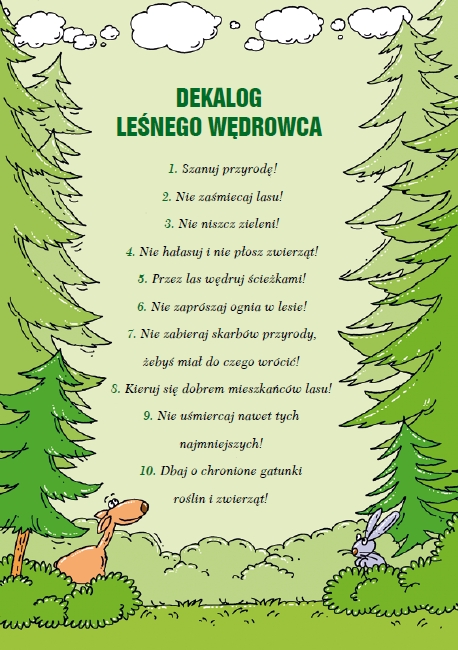 DEKALOG
LEŚNEGO WĘDROWCA

1. Szanuj przyrodę!

2. Nie zaśmiecaj lasu!

3. Nie niszcz zieleni!

4. Nie hałasuj i nie płosz zwierząt!

5. Przez las wędruj ścieżkami!

6. Nie zaprószaj ognia w lesie!

7. Nie zabieraj skarbów przyrody, żebyś miał do czego wrócić!

8. Kieruj się dobrem mieszkańców lasu!

9. Nie uśmiercaj nawet tych najmniejszych!

10. Dbaj o chronione gatunki roślin i zwierząt!